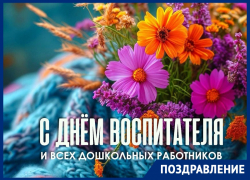 С ДНЁМ ВОСПИТАТЕЛЯ
И ВСЕХ ДОШКОЛЬНЫХ РАБОТНИКОВ

ПОЗДРАВЛЕНИЕ